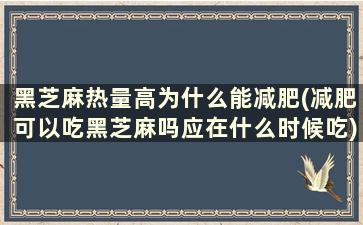 黑芝麻热量高为什么能减肥(减肥可以吃黑芝麻吗应在什么时候吃)